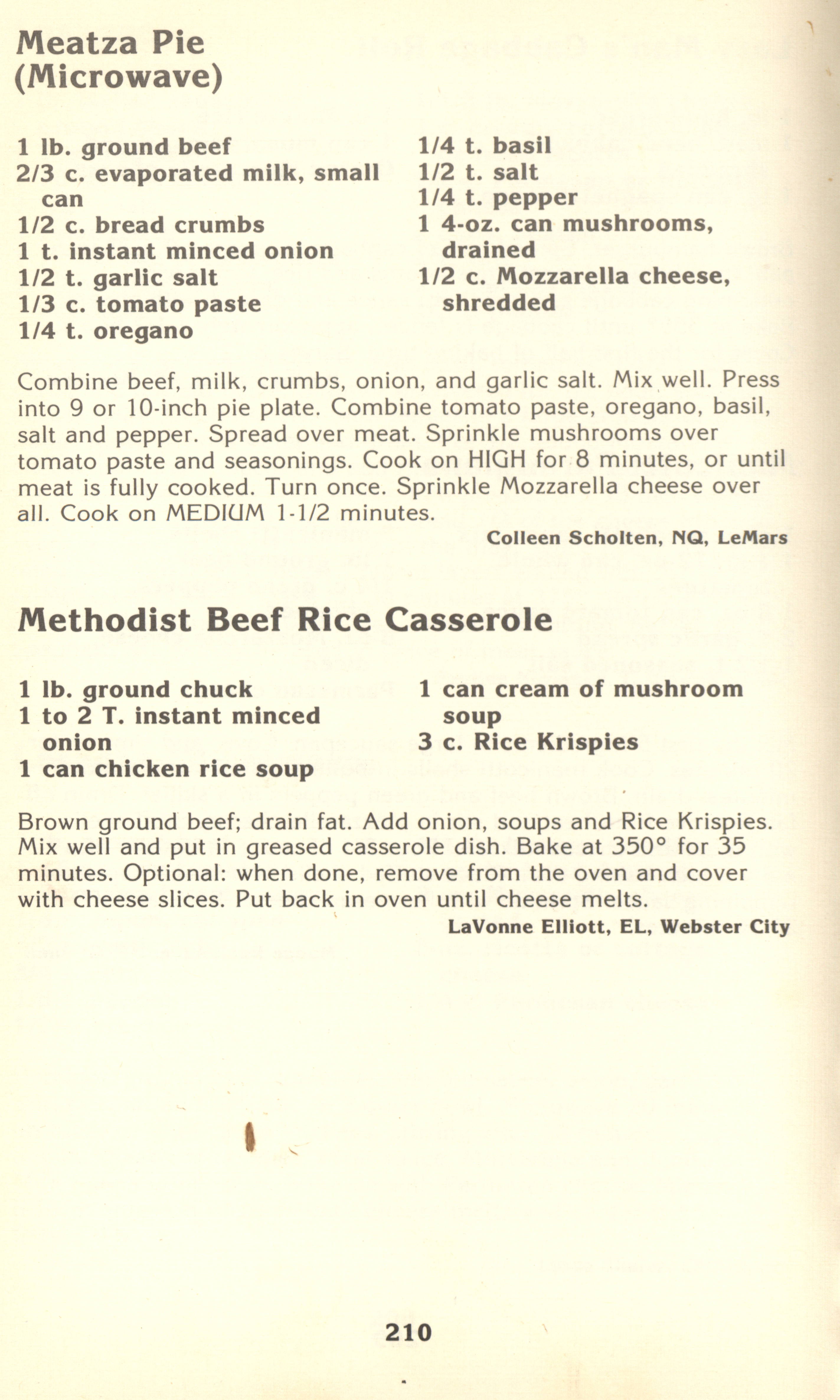 Meatza Pie
(Microwave)

1 lb. ground beef
2/3 c. evaporated milk, small can
1/2 c. bread crumbs
1 t. instant minced onion
1/2 t. garlic salt
1/3 c. tomato paste
1/4 t. oregano

1/4 t. basil
1/2 t. salt
1/4 t. pepper
1 4-oz. can mushrooms, drained
1/2 c. Mozzarella cheese, shredded

Combine beef, milk, crumbs, onion, and garlic salt. Mix well. Press into 9 or 10-inch pie plate. Combine tomato paste, oregano, basil, salt and pepper. Spread over meat. Sprinkle mushrooms over tomato paste and seasonings. Cook on HIGH for 8 minutes, or until meat is fully cooked. Turn once. Sprinkle Mozzarella cheese over all. Cook on MEDIUM 1-1/2 minutes.

Colleen Scholten, NQ, LeMars

Methodist Beef Rice Casserole

1 lb. ground chuck
1 to 2 T. instant minced onion
1 can chicken rice soup

1 can cream of mushroom soup
3 c. Rice Krispies

Brown ground beef; drain fat. Add onion, soups and Rice Krispies. Mix well and put in greased casserole dish. Bake at 350° for 35 minutes. Optional: when done, remove from the oven and cover with cheese slices. Put back in oven until cheese melts.

LaVonne Elliott, EL, Webster City

210